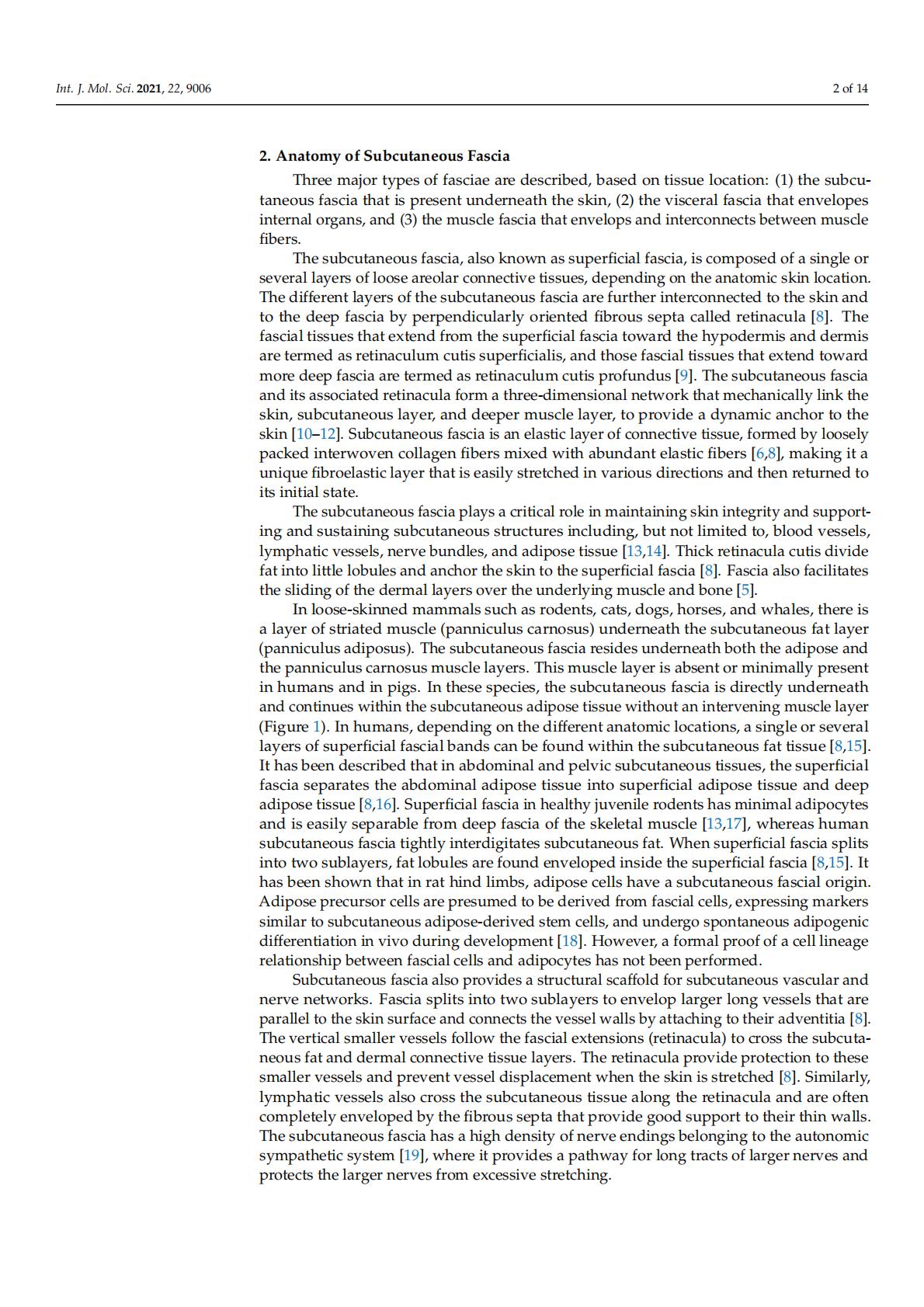 Int. J. Mol. Sci. 2021, 22, 9006

2 of 14

2. Anatomy of Subcutaneous Fascia

Three major types of fasciae are described, based on tissue location: (1) the subcutaneous fascia that is present underneath the skin, (2) the visceral fascia that envelopes internal organs, and (3) the muscle fascia that envelops and interconnects between muscle fibers.

The subcutaneous fascia, also known as superficial fascia, is composed of a single or several layers of loose areolar connective tissues, depending on the anatomic skin location. The different layers of the subcutaneous fascia are further interconnected to the skin and to the deep fascia by perpendicularly oriented fibrous septa called retinacula [8]. The fascial tissues that extend from the superficial fascia toward the hypodermis and dermis are termed as retinaculum cutis superficialis, and those fascial tissues that extend toward more deep fascia are termed as retinaculum cutis profundus [9]. The subcutaneous fascia and its associated retinacula form a three-dimensional network that mechanically link the skin, subcutaneous layer, and deeper muscle layer, to provide a dynamic anchor to the skin [10–12]. Subcutaneous fascia is an elastic layer of connective tissue, formed by loosely packed interwoven collagen fibers mixed with abundant elastic fibers [6,8], making it a unique fibroelastic layer that is easily stretched in various directions and then returned to its initial state.

The subcutaneous fascia plays a critical role in maintaining skin integrity and supporting and sustaining subcutaneous structures including, but not limited to, blood vessels, lymphatic vessels, nerve bundles, and adipose tissue [13,14]. Thick retinacula cutis divide fat into little lobules and anchor the skin to the superficial fascia [8]. Fascia also facilitates the sliding of the dermal layers over the underlying muscle and bone [5].

In loose-skinned mammals such as rodents, cats, dogs, horses, and whales, there is a layer of striated muscle (panniculus carnosus) underneath the subcutaneous fat layer (panniculus adiposus). The subcutaneous fascia resides underneath both the adipose and the panniculus carnosus muscle layers. This muscle layer is absent or minimally present in humans and in pigs. In these species, the subcutaneous fascia is directly underneath and continues within the subcutaneous adipose tissue without an intervening muscle layer (Figure 1). In humans, depending on the different anatomic locations, a single or several layers of superficial fascial bands can be found within the subcutaneous fat tissue [8,15]. It has been described that in abdominal and pelvic subcutaneous tissues, the superficial fascia separates the abdominal adipose tissue into superficial adipose tissue and deep adipose tissue [8,16]. Superficial fascia in healthy juvenile rodents has minimal adipocytes and is easily separable from deep fascia of the skeletal muscle [13,17], whereas human subcutaneous fascia tightly interdigitates subcutaneous fat. When superficial fascia splits into two sublayers, fat lobules are found enveloped inside the superficial fascia [8,15]. It has been shown that in rat hind limbs, adipose cells have a subcutaneous fascial origin. Adipose precursor cells are presumed to be derived from fascial cells, expressing markers similar to subcutaneous adipose-derived stem cells, and undergo spontaneous adipogenic differentiation in vivo during development [18]. However, a formal proof of a cell lineage relationship between fascial cells and adipocytes has not been performed.

Subcutaneous fascia also provides a structural scaffold for subcutaneous vascular and nerve networks. Fascia splits into two sublayers to envelop larger long vessels that are parallel to the skin surface and connects the vessel walls by attaching to their adventitia [8]. The vertical smaller vessels follow the fascial extensions (retinacula) to cross the subcutaneous fat and dermal connective tissue layers. The retinacula provide protection to these smaller vessels and prevent vessel displacement when the skin is stretched [8]. Similarly, lymphatic vessels also cross the subcutaneous tissue along the retinacula and are often completely enveloped by the fibrous septa that provide good support to their thin walls. The subcutaneous fascia has a high density of nerve endings belonging to the autonomic sympathetic system [19], where it provides a pathway for long tracts of larger nerves and protects the larger nerves from excessive stretching.